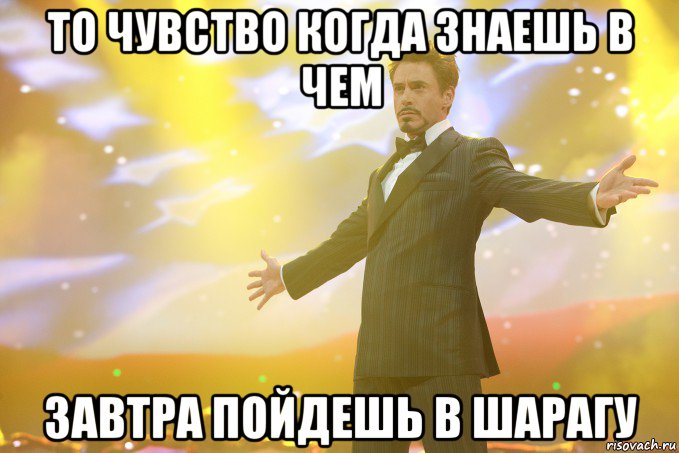 ТО ЧУВСТВО КОГДА ЗНАЕШЬ В ЧЕМ

ЗАВТРА ПОЙДЕШЬ В ШАРАГУ

risovach.ru